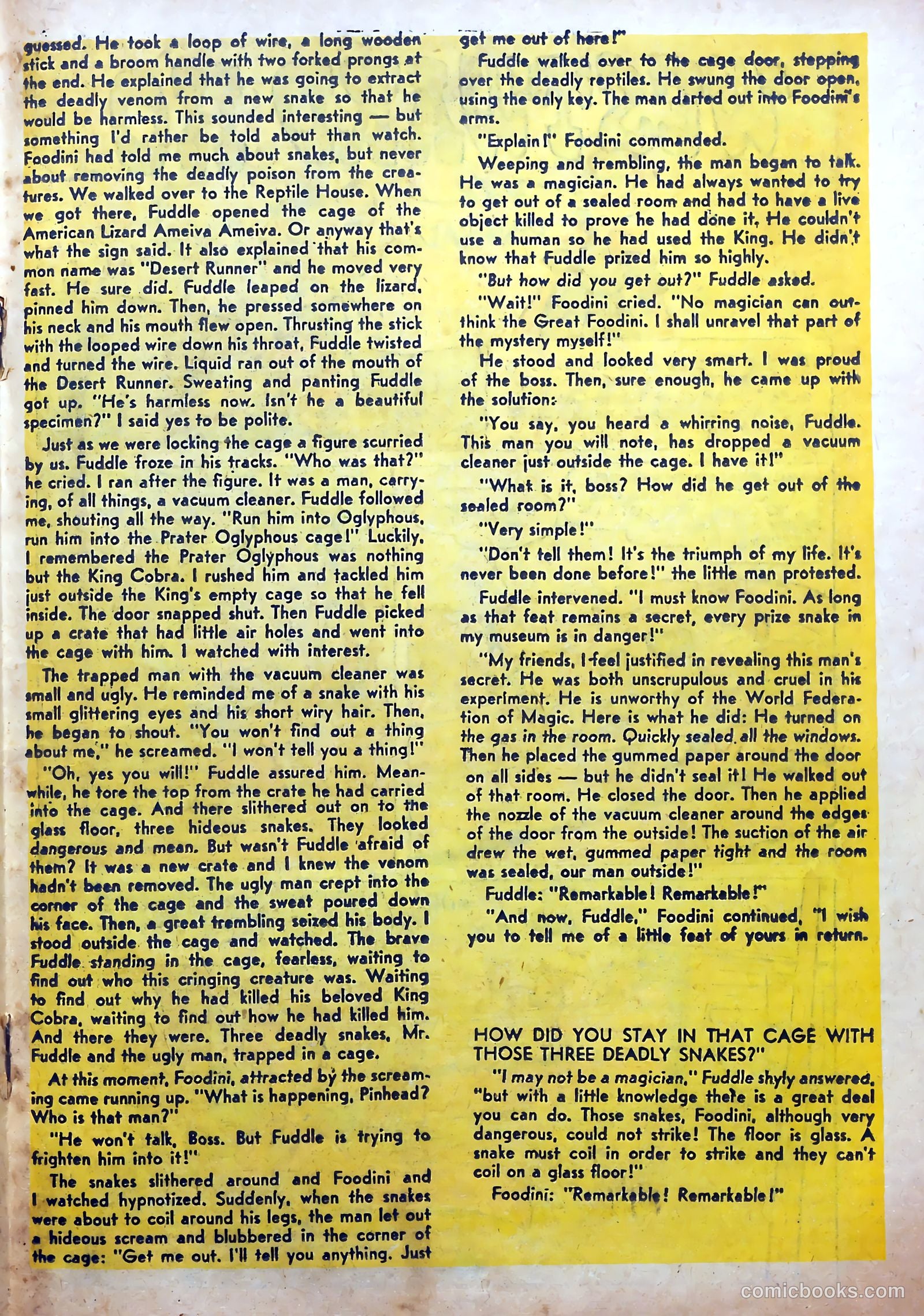 guessed. He took a loop of wire, a long wooden stick and a broom handle with two forked prongs at the end. He explained that he was going to extract the deadly venom from a new snake so that he would be harmless. This sounded interesting — but something I'd rather be told about than watch. Foodini had told me much about snakes, but never about removing the deadly poison from the creatures. We walked over to the Reptile House. When we got there, Fuddle opened the cage of the American Lizard Ameiva Ameiva. Or anyway that's what the sign said. It also explained that his common name was "Desert Runner" and he moved very fast. He sure did. Fuddle leaped on the lizard, pinned him down. Then, he pressed somewhere on his neck and his mouth flew open. Thrusting the stick with the looped wire down his throat, Fuddle twisted and turned the wire. Liquid ran out of the mouth of the Desert Runner. Sweating and panting Fuddle got up. "He's harmless now. Isn't he a beautiful specimen?" I said yes to be polite.

Just as we were locking the cage a figure scurried by us. Fuddle froze in his tracks. "Who was that?" he cried. I ran after the figure. It was a man, carrying, of all things, a vacuum cleaner. Fuddle followed me, shouting all the way. "Run him into Oglyphous, run him into the Prater Oglyphous cage!" Luckily, I remembered the Prater Oglyphous was nothing but the King Cobra. I rushed him and tackled him just outside the King's empty cage so that he fell inside. The door snapped shut. Then Fuddle picked up a crate that had little air holes and went into the cage with him. I watched with interest.

The trapped man with the vacuum cleaner was small and ugly. He reminded me of a snake with his small glittering eyes and his short wiry hair. Then, he began to shout. "You won't find out a thing about me," he screamed. "I won't tell you a thing!"

"Oh, yes you will!" Fuddle assured him. Meanwhile, he tore the top from the crate he had carried into the cage. And there slithered out on to the glass floor, three hideous snakes. They looked dangerous and mean. But wasn't Fuddle afraid of them? It was a new crate and I knew the venom hadn't been removed. The ugly man crept into the corner of the cage and the sweat poured down his face. Then, a great trembling seized his body. I stood outside the cage and watched. The brave Fuddle standing in the cage, fearless, waiting to find out who this cringing creature was. Waiting to find out why he had killed his beloved King Cobra, waiting to find out how he had killed him. And there they were. Three deadly snakes, Mr. Fuddle and the ugly man, trapped in a cage.

At this moment, Foodini, attracted by the screaming came running up. "What is happening, Pinhead? Who is that man?"

"He won't talk, Boss. But Fuddle is trying to frighten him into it!"

The snakes slithered around and Foodini and I watched hypnotized. Suddenly, when the snakes were about to coil around his legs, the man let out a hideous scream and blubbered in the corner of the cage: "Get me out. I'll tell you anything. Just get me out of here!"

Fuddle walked over to the cage door, stepping over the deadly reptiles. He swung the door open, using the only key. The man darted out into Foodini's arms.

"Explain!" Foodini commanded.

Weeping and trembling, the man began to talk. He was a magician. He had always wanted to try to get out of a sealed room and had to have a live object killed to prove he had done it. He couldn't use a human so he had used the King. He didn't know that Fuddle prized him so highly.

"But how did you get out?" Fuddle asked.

"Wait!" Foodini cried. "No magician can outthink the Great Foodini. I shall unravel that part of the mystery myself!"

He stood and looked very smart. I was proud of the boss. Then, sure enough, he came up with the solution:

"You say, you heard a whirring noise, Fuddle. This man you will note, has dropped a vacuum cleaner just outside the cage. I have it!"

"What is it, boss? How did he get out of the sealed room?"

"Very simple!"

"Don't tell them! It's the triumph of my life. It's never been done before!" the little man protested.

Fuddle intervened. "I must know Foodini. As long as that feat remains a secret, every prize snake in my museum is in danger!"

"My friends, I feel justified in revealing this man's secret. He was both unscrupulous and cruel in his experiment. He is unworthy of the World Federation of Magic. Here is what he did: He turned on the gas in the room. Quickly sealed all the windows. Then he placed the gummed paper around the door on all sides — but he didn't seal it! He walked out of that room. He closed the door. Then he applied the nozzle of the vacuum cleaner around the edges of the door from the outside! The suction of the air drew the wet, gummed paper tight and the room was sealed, our man outside!"

Fuddle: "Remarkable! Remarkable!"

"And now, Fuddle," Foodini continued, "I wish you to tell me of a little feat of yours in return.

HOW DID YOU STAY IN THAT CAGE WITH THOSE THREE DEADLY SNAKES?"

"I may not be a magician," Fuddle shyly answered, "but with a little knowledge there is a great deal you can do. Those snakes, Foodini, although very dangerous, could not strike! The floor is glass. A snake must coil in order to strike and they can't coil on a glass floor!"

Foodini: "Remarkable! Remarkable!"

comicbooks.com